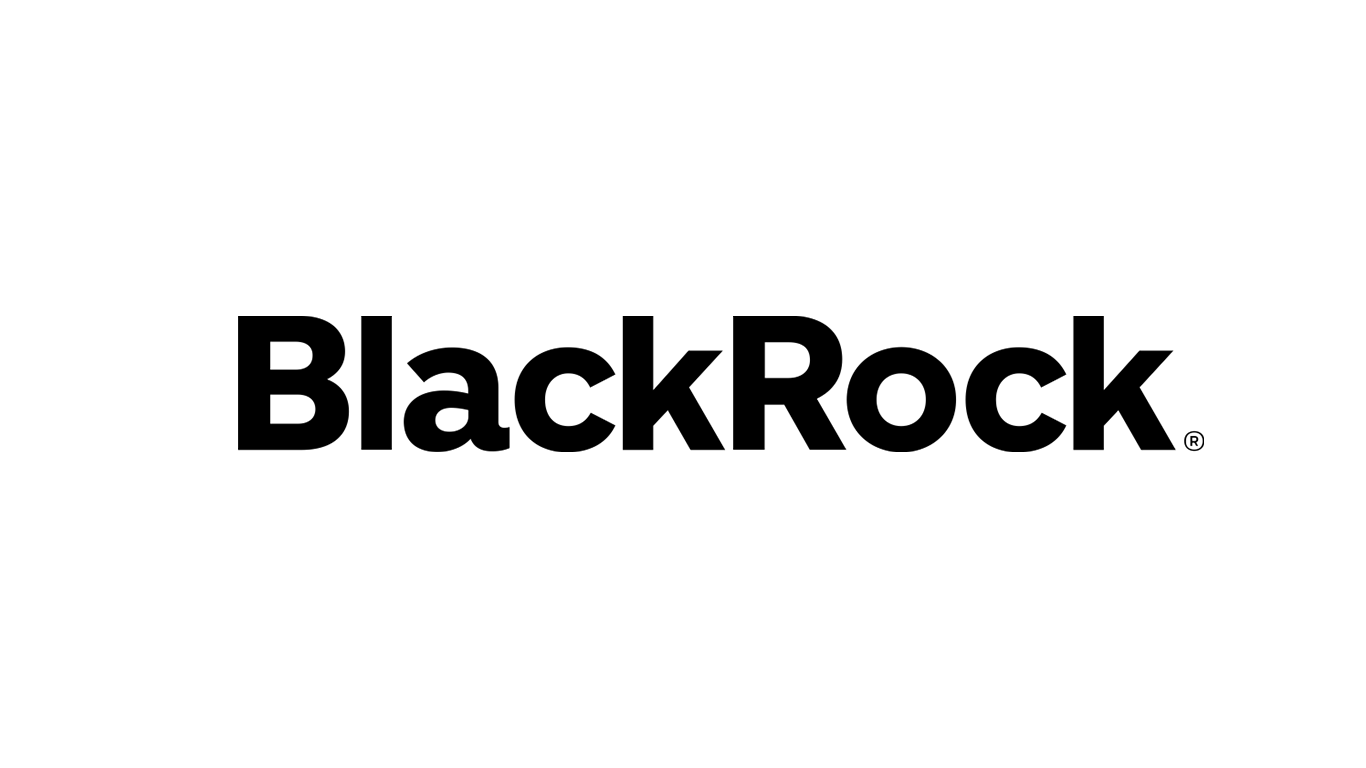 BlackRock®